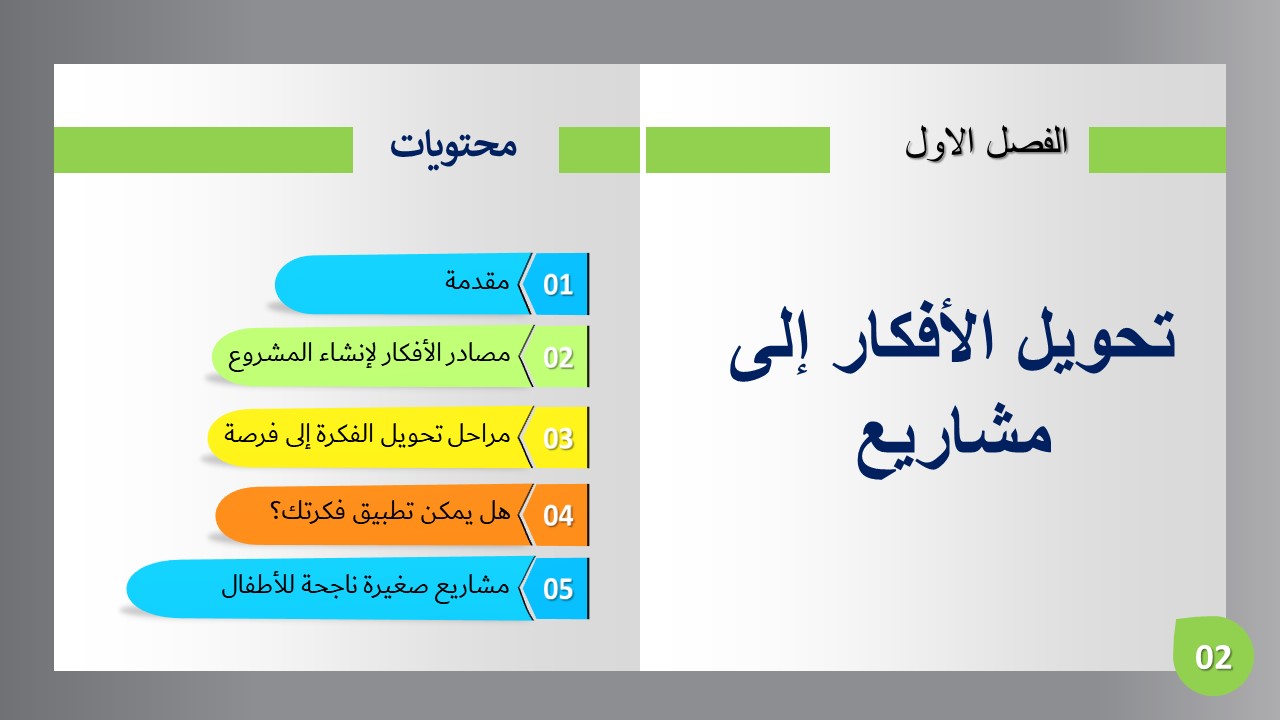 الفصل الاول

تحويل الأفكار إلى مشاريع

محتويات

01 مقدمة

02 مصادر الأفكار لإنشاء المشروع

03 مراحل تحويل الفكرة إلى فرصة

04 هل يمكن تطبيق فكرتك؟

05 مشاريع صغيرة ناجحة للأطفال

02